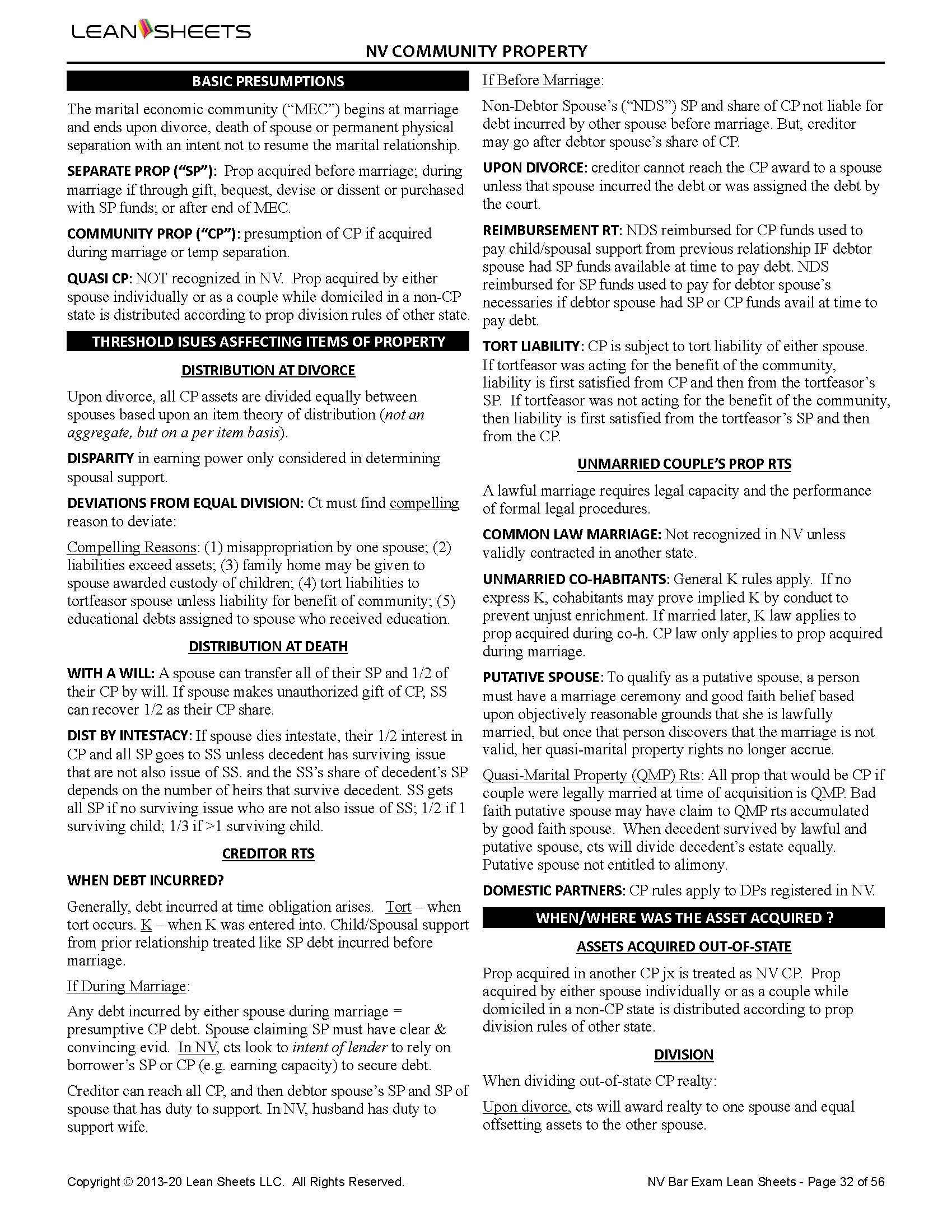 LEAN SHEETS

NV COMMUNITY PROPERTY

BASIC PRESUMPTIONS

The marital economic community ("MEC") begins at marriage and ends upon divorce, death of spouse or permanent physical separation with an intent not to resume the marital relationship.

SEPARATE PROP ("SP"): Prop acquired before marriage; during marriage if through gift, bequest, devise or dissent or purchased with SP funds; or after end of MEC.

COMMUNITY PROP ("CP"): presumption of CP if acquired during marriage or temp separation.

QUASI CP: NOT recognized in NV. Prop acquired by either spouse individually or as a couple while domiciled in a non-CP state is distributed according to prop division rules of other state.

THRESHOLD ISUES ASFFECTING ITEMS OF PROPERTY

DISTRIBUTION AT DIVORCE

Upon divorce, all CP assets are divided equally between spouses based upon an item theory of distribution (not an aggregate, but on a per item basis).

DISPARITY in earning power only considered in determining spousal support.

DEVIATIONS FROM EQUAL DIVISION: Ct must find compelling reason to deviate:

Compelling Reasons: (1) misappropriation by one spouse; (2) liabilities exceed assets; (3) family home may be given to spouse awarded custody of children; (4) tort liabilities to tortfeasor spouse unless liability for benefit of community; (5) educational debts assigned to spouse who received education.

DISTRIBUTION AT DEATH

WITH A WILL: A spouse can transfer all of their SP and 1/2 of their CP by will. If spouse makes unauthorized gift of CP, SS can recover 1/2 as their CP share.

DIST BY INTESTACY: If spouse dies intestate, their 1/2 interest in CP and all SP goes to SS unless decedent has surviving issue that are not also issue of SS. and the SS's share of decedent's SP depends on the number of heirs that survive decedent. SS gets all SP if no surviving issue who are not also issue of SS; 1/2 if 1 surviving child; 1/3 if >1 surviving child.

CREDITOR RTS

WHEN DEBT INCURRED?

Generally, debt incurred at time obligation arises. Tort – when tort occurs. K – when K was entered into. Child/Spousal support from prior relationship treated like SP debt incurred before marriage.

If During Marriage:

Any debt incurred by either spouse during marriage = presumptive CP debt. Spouse claiming SP must have clear & convincing evid. In NV, cts look to intent of lender to rely on borrower's SP or CP (e.g. earning capacity) to secure debt.

Creditor can reach all CP, and then debtor spouse's SP and SP of spouse that has duty to support. In NV, husband has duty to support wife.

If Before Marriage:

Non-Debtor Spouse's ("NDS") SP and share of CP not liable for debt incurred by other spouse before marriage. But, creditor may go after debtor spouse's share of CP.

UPON DIVORCE: creditor cannot reach the CP award to a spouse unless that spouse incurred the debt or was assigned the debt by the court.

REIMBURSEMENT RT: NDS reimbursed for CP funds used to pay child/spousal support from previous relationship IF debtor spouse had SP funds available at time to pay debt. NDS reimbursed for SP funds used to pay for debtor spouse's necessaries if debtor spouse had SP or CP funds avail at time to pay debt.

TORT LIABILITY: CP is subject to tort liability of either spouse. If tortfeasor was acting for the benefit of the community, liability is first satisfied from CP and then from the tortfeasor's SP. If tortfeasor was not acting for the benefit of the community, then liability is first satisfied from the tortfeasor's SP and then from the CP.

UNMARRIED COUPLE'S PROP RTS

A lawful marriage requires legal capacity and the performance of formal legal procedures.

COMMON LAW MARRIAGE: Not recognized in NV unless validly contracted in another state.

UNMARRIED CO-HABITANTS: General K rules apply. If no express K, cohabitants may prove implied K by conduct to prevent unjust enrichment. If married later, K law applies to prop acquired during co-h. CP law only applies to prop acquired during marriage.

PUTATIVE SPOUSE: To qualify as a putative spouse, a person must have a marriage ceremony and good faith belief based upon objectively reasonable grounds that she is lawfully married, but once that person discovers that the marriage is not valid, her quasi-marital property rights no longer accrue.

Quasi-Marital Property (QMP) Rts: All prop that would be CP if couple were legally married at time of acquisition is QMP. Bad faith putative spouse may have claim to QMP rts accumulated by good faith spouse. When decedent survived by lawful and putative spouse, cts will divide decedent's estate equally. Putative spouse not entitled to alimony.

DOMESTIC PARTNERS: CP rules apply to DPs registered in NV.

WHEN/WHERE WAS THE ASSET ACQUIRED ?

ASSETS ACQUIRED OUT-OF-STATE

Prop acquired in another CP jx is treated as NV CP. Prop acquired by either spouse individually or as a couple while domiciled in a non-CP state is distributed according to prop division rules of other state.

DIVISION

When dividing out-of-state CP realty:

Upon divorce, cts will award realty to one spouse and equal offsetting assets to the other spouse.

Copyright © 2013-20 Lean Sheets LLC. All Rights Reserved.

NV Bar Exam Lean Sheets - Page 32 of 56